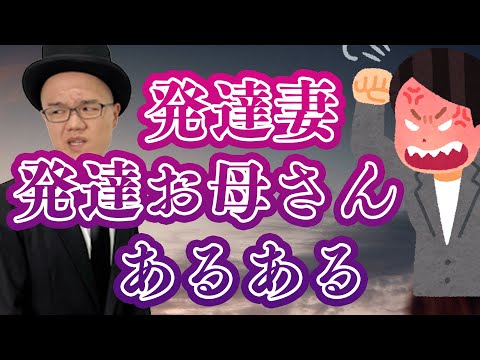 発達妻
発達お母さん
あるある